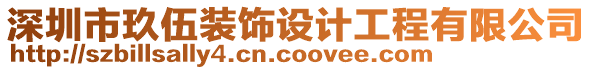 深圳市玖伍装饰设计工程有限公司
http://szbillsally4.cn.coovee.com